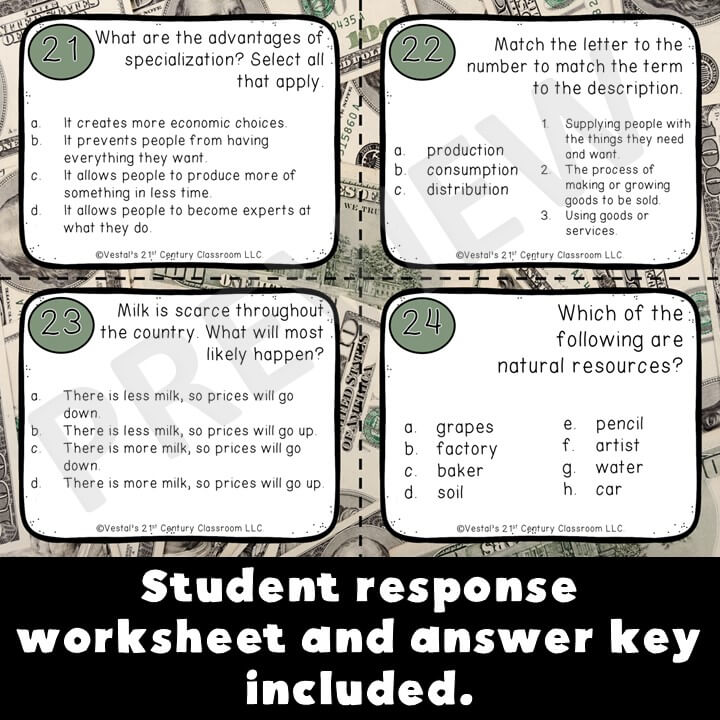 21 What are the advantages of specialization? Select all that apply.

a. It creates more economic choices.
b. It prevents people from having everything they want.
c. It allows people to produce more of something in less time.
d. It allows people to become experts at what they do.

©Vestal's 21st Century Classroom LLC

22 Match the letter to the number to match the term to the description.

a. production
b. consumption
c. distribution

1. Supplying people with the things they need and want.
2. The process of making or growing goods to be sold.
3. Using goods or services.

©Vestal's 21st Century Classroom LLC

23 Milk is scarce throughout the country. What will most likely happen?

a. There is less milk, so prices will go down.
b. There is less milk, so prices will go up.
c. There is more milk, so prices will go down.
d. There is more milk, so prices will go up.

©Vestal's 21st Century Classroom LLC

24 Which of the following are natural resources?

a. grapes
b. factory
c. baker
d. soil
e. pencil
f. artist
g. water
h. car

©Vestal's 21st Century Classroom LLC

PREVIEW

Student response worksheet and answer key included.